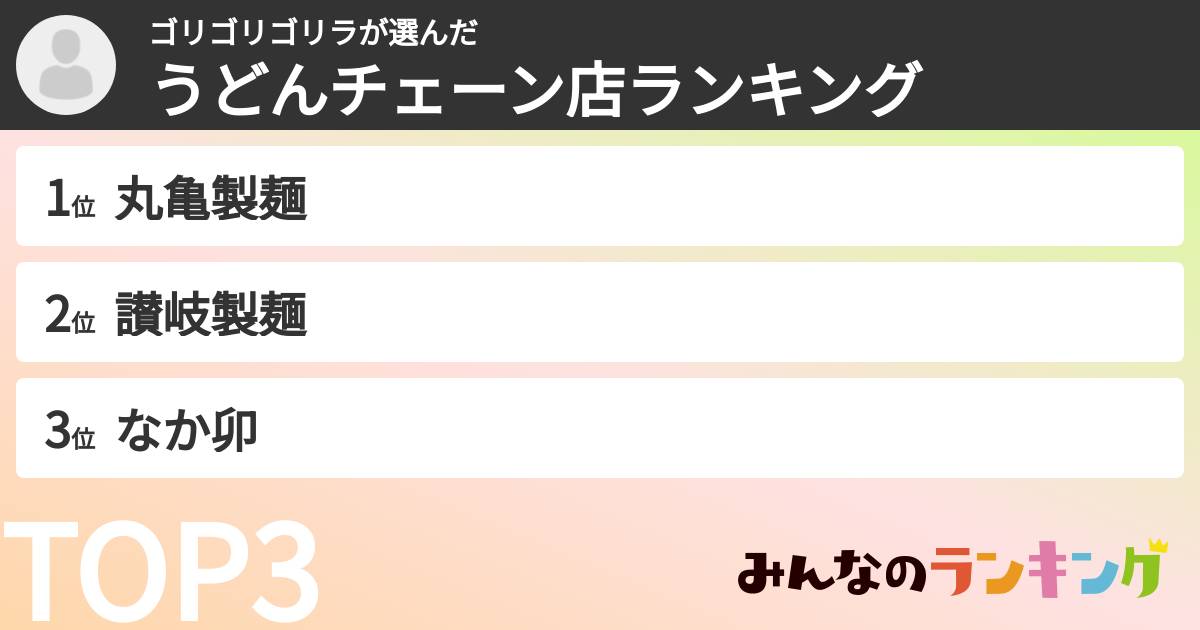 ゴリゴリゴリラが選んだ
うどんチェーン店ランキング

1位 丸亀製麺

2位 讃岐製麺

3位 なか卯

TOP3

みんなのランキング